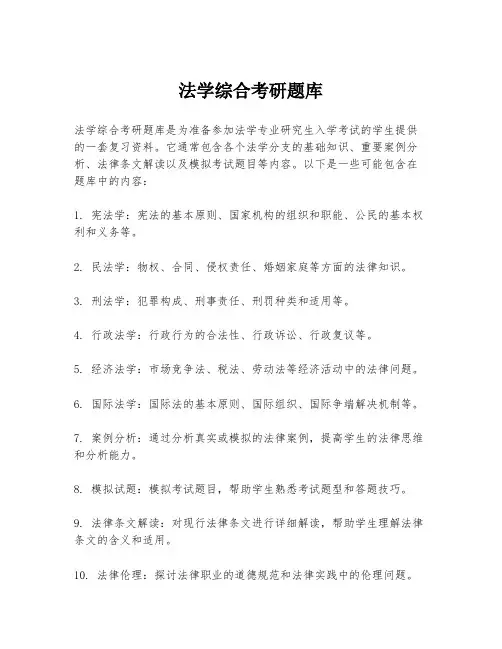 法学综合考研题库

法学综合考研题库是为准备参加法学专业研究生入学考试的学生提供的一套复习资料。它通常包含各个法学分支的基础知识、重要案例分析、法律条文解读以及模拟考试题目等内容。以下是一些可能包含在题库中的内容：

1. 宪法学：宪法的基本原则、国家机构的组织和职能、公民的基本权利和义务等。

2. 民法学：物权、合同、侵权责任、婚姻家庭等方面的法律知识。

3. 刑法学：犯罪构成、刑事责任、刑罚种类和适用等。

4. 行政法学：行政行为的合法性、行政诉讼、行政复议等。

5. 经济法学：市场竞争法、税法、劳动法等经济活动中的法律问题。

6. 国际法学：国际法的基本原则、国际组织、国际争端解决机制等。

7. 案例分析：通过分析真实或模拟的法律案例，提高学生的法律思维和分析能力。

8. 模拟试题：模拟考试题目，帮助学生熟悉考试题型和答题技巧。

9. 法律条文解读：对现行法律条文进行详细解读，帮助学生理解法律条文的含义和适用。

10. 法律伦理：探讨法律职业的道德规范和法律实践中的伦理问题。